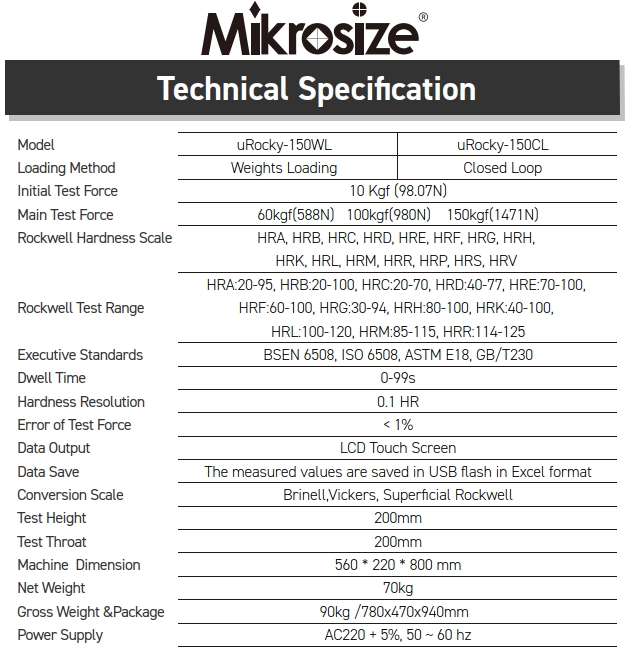 Mikrosize®

Technical Specification

| Model | uRocky-150WL | uRocky-150CL |
|---|---|---|
| Loading Method | Weights Loading | Closed Loop |
| Initial Test Force | 10 Kgf (98.07N) | |
| Main Test Force | 60kgf(588N) 100kgf(980N) 150kgf(1471N) | |
| Rockwell Hardness Scale | HRA, HRB, HRC, HRD, HRE, HRF, HRG, HRH, HRK, HRL, HRM, HRR, HRP, HRS, HRV | |
| Rockwell Test Range | HRA:20-95, HRB:20-100, HRC:20-70, HRD:40-77, HRE:70-100, HRF:60-100, HRG:30-94, HRH:80-100, HRK:40-100, HRL:100-120, HRM:85-115, HRR:114-125 | |
| Executive Standards | BSEN 6508, ISO 6508, ASTM E18, GB/T230 | |
| Dwell Time | 0-99s | |
| Hardness Resolution | 0.1 HR | |
| Error of Test Force | < 1% | |
| Data Output | LCD Touch Screen | |
| Data Save | The measured values are saved in USB flash in Excel format | |
| Conversion Scale | Brinell,Vickers, Superficial Rockwell | |
| Test Height | 200mm | |
| Test Throat | 200mm | |
| Machine Dimension | 560 * 220 * 800 mm | |
| Net Weight | 70kg | |
| Gross Weight &Package | 90kg /780x470x940mm | |
| Power Supply | AC220 + 5%, 50 ~ 60 hz | |